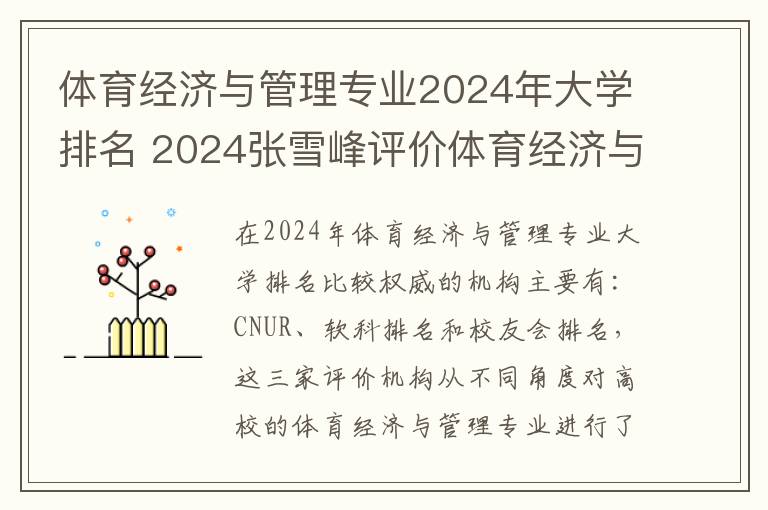 体育经济与管理专业2024年大学排名 2024张雪峰评价体育经济与

在2024年体育经济与管理专业大学排名比较权威的机构主要有：CNUR、软科排名和校友会排名，这三家评价机构从不同角度对高校的体育经济与管理专业进行了